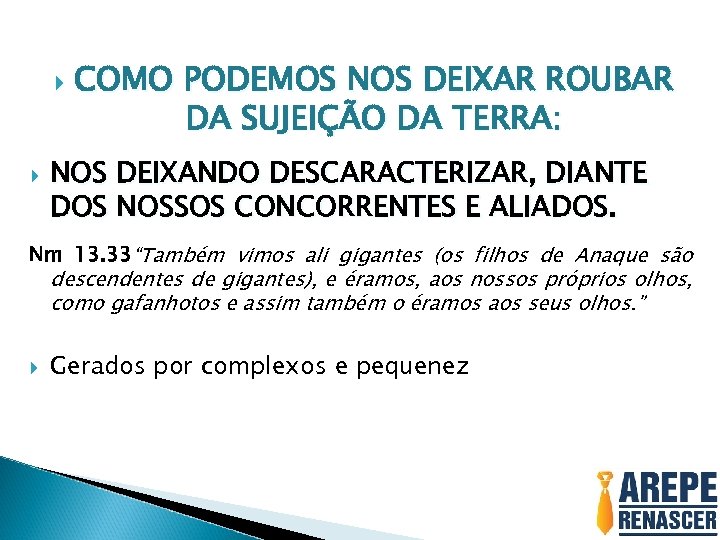 COMO PODEMOS NOS DEIXAR ROUBAR DA SUJEIÇÃO DA TERRA:

NOS DEIXANDO DESCARACTERIZAR, DIANTE DOS NOSSOS CONCORRENTES E ALIADOS.

Nm 13.33 "Também vimos ali gigantes (os filhos de Anaque são descendentes de gigantes), e éramos, aos nossos próprios olhos, como gafanhotos e assim também o éramos aos seus olhos."

Gerados por complexos e pequenez

AREPE
RENASCER